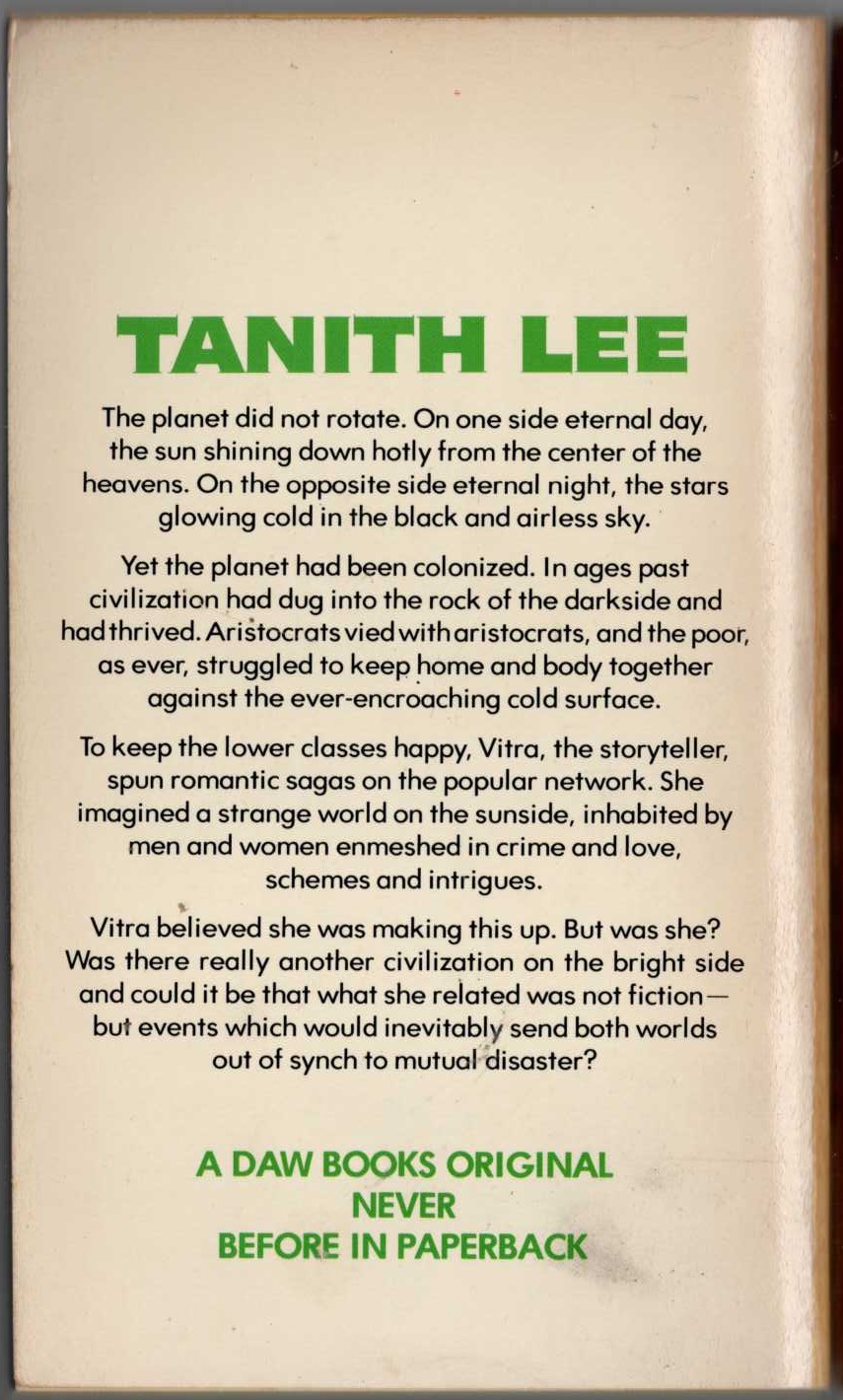 TANITH LEE

The planet did not rotate. On one side eternal day, the sun shining down hotly from the center of the heavens. On the opposite side eternal night, the stars glowing cold in the black and airless sky.

Yet the planet had been colonized. In ages past civilization had dug into the rock of the darkside and had thrived. Aristocrats vied with aristocrats, and the poor, as ever, struggled to keep home and body together against the ever-encroaching cold surface.

To keep the lower classes happy, Vitra, the storyteller, spun romantic sagas on the popular network. She imagined a strange world on the sunside, inhabited by men and women enmeshed in crime and love, schemes and intrigues.

Vitra believed she was making this up. But was she? Was there really another civilization on the bright side and could it be that what she related was not fiction— but events which would inevitably send both worlds out of synch to mutual disaster?

A DAW BOOKS ORIGINAL
NEVER
BEFORE IN PAPERBACK